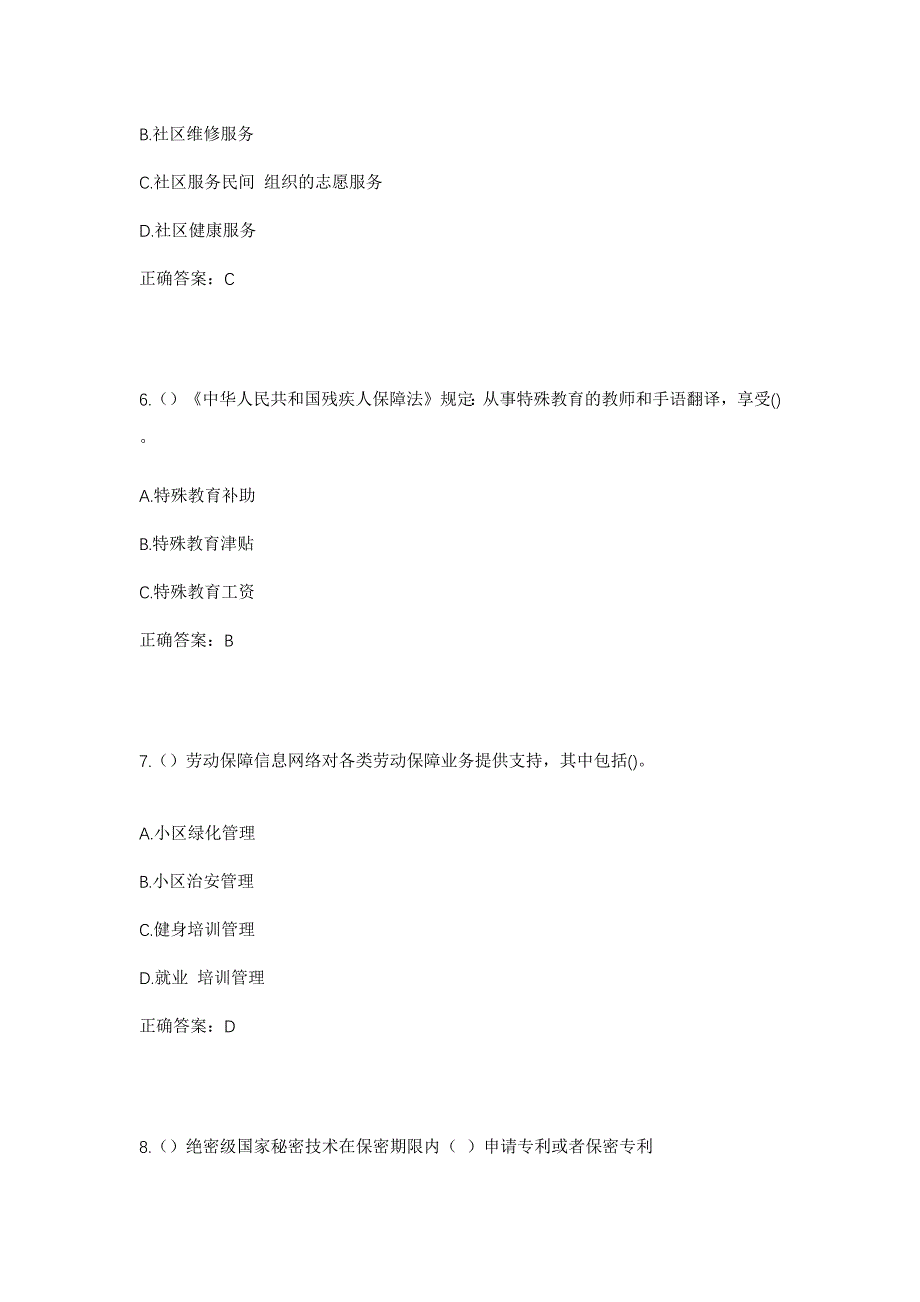 B.社区维修服务

C.社区服务民间 组织的志愿服务

D.社区健康服务

正确答案：C

6.()《中华人民共和国残疾人保障法》规定: 从事特殊教育的教师和手语翻译，享受()。

A.特殊教育补助

B.特殊教育津贴

C.特殊教育工资

正确答案：B

7.()劳动保障信息网络对各类劳动保障业务提供支持，其中包括()。

A.小区绿化管理

B.小区治安管理

C.健身培训管理

D.就业 培训管理

正确答案：D

8.()绝密级国家秘密技术在保密期限内（ ）申请专利或者保密专利